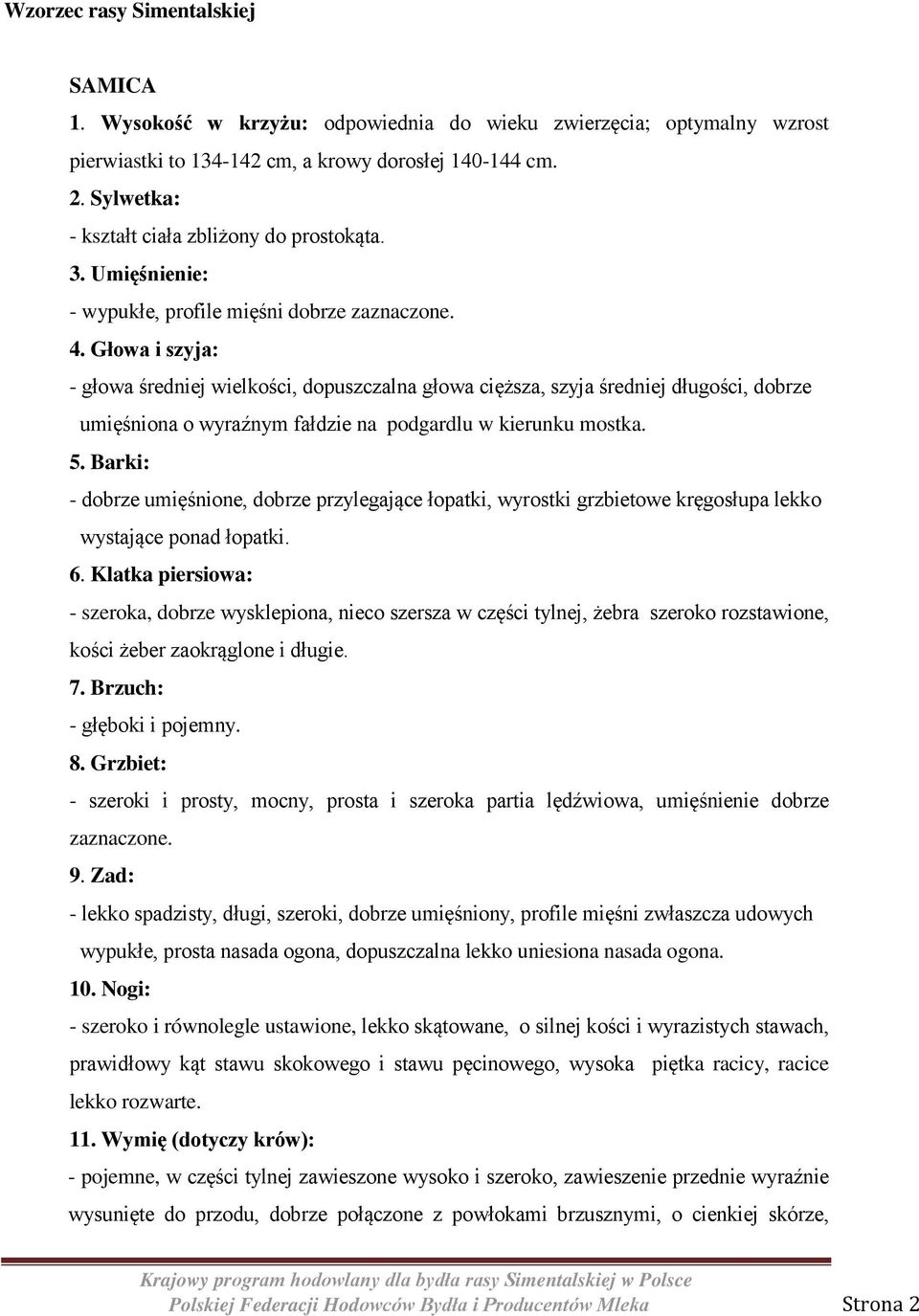 Wzorzec rasy Simentalskiej

SAMICA

1. Wysokość w krzyżu: odpowiednia do wieku zwierzęcia; optymalny wzrost pierwiastki to 134-142 cm, a krowy dorosłej 140-144 cm.

2. Sylwetka:

- kształt ciała zbliżony do prostokąta.

3. Umięśnienie:

- wypukłe, profile mięśni dobrze zaznaczone.

4. Głowa i szyja:

- głowa średniej wielkości, dopuszczalna głowa cięższa, szyja średniej długości, dobrze umięśniona o wyraźnym fałdzie na podgardlu w kierunku mostka.

5. Barki:

- dobrze umięśnione, dobrze przylegające łopatki, wyrostki grzbietowe kręgosłupa lekko wystające ponad łopatki.

6. Klatka piersiowa:

- szeroka, dobrze wysklepiona, nieco szersza w części tylnej, żebra szeroko rozstawione, kości żeber zaokrąglone i długie.

7. Brzuch:

- głęboki i pojemny.

8. Grzbiet:

- szeroki i prosty, mocny, prosta i szeroka partia lędźwiowa, umięśnienie dobrze zaznaczone.

9. Zad:

- lekko spadzisty, długi, szeroki, dobrze umięśniony, profile mięśni zwłaszcza udowych wypukłe, prosta nasada ogona, dopuszczalna lekko uniesiona nasada ogona.

10. Nogi:

- szeroko i równolegle ustawione, lekko skątowane, o silnej kości i wyrazistych stawach, prawidłowy kąt stawu skokowego i stawu pęcinowego, wysoka piętka racicy, racice lekko rozwarte.

11. Wymię (dotyczy krów):

- pojemne, w części tylnej zawieszone wysoko i szeroko, zawieszenie przednie wyraźnie wysunięte do przodu, dobrze połączone z powłokami brzusznymi, o cienkiej skórze,

Krajowy program hodowlany dla bydła rasy Simentalskiej w Polsce
Polskiej Federacji Hodowców Bydła i Producentów Mleka Strona 2